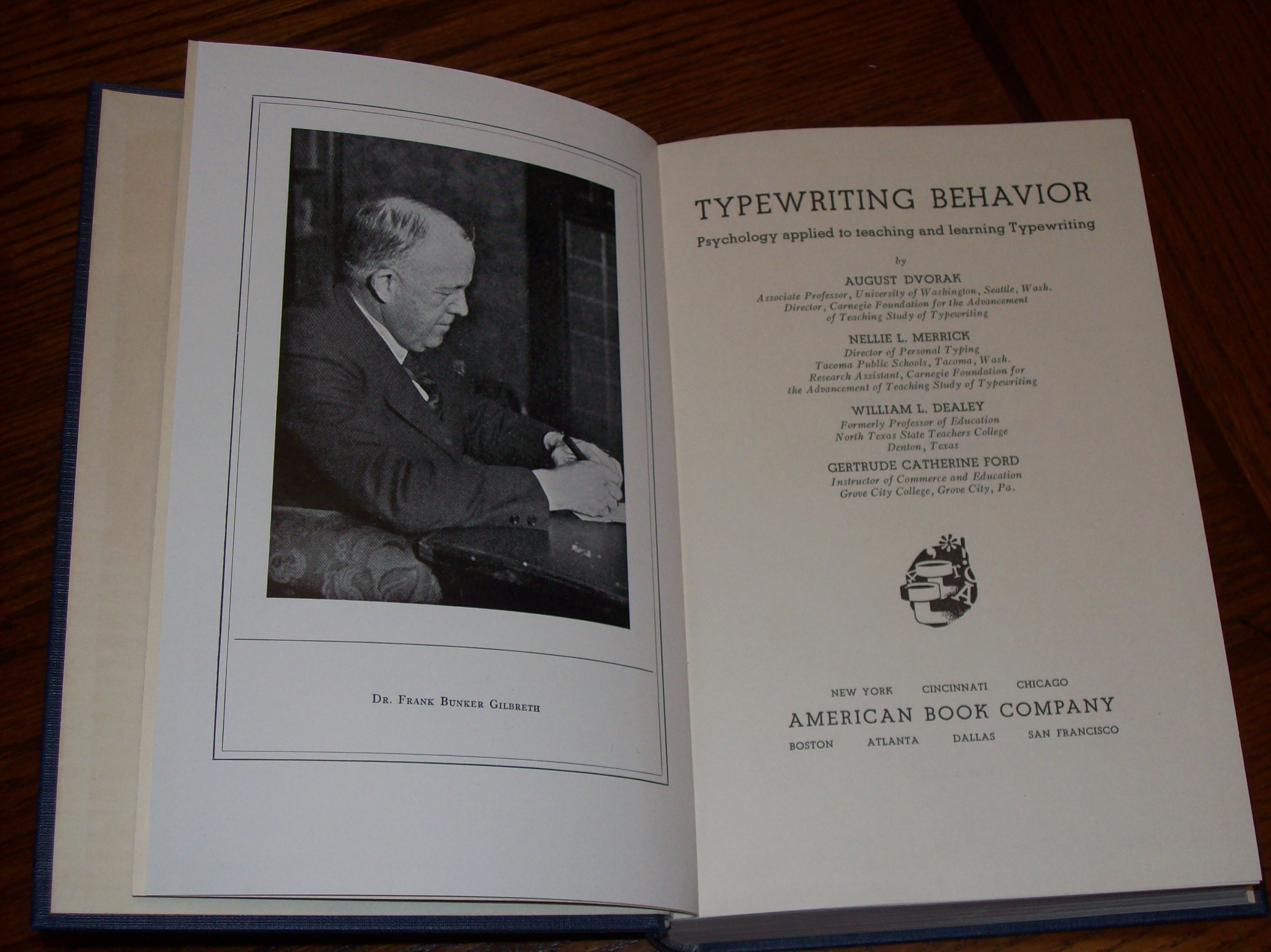 DR. FRANK BUNKER GILBRETH

TYPEWRITING BEHAVIOR

Psychology applied to teaching and learning Typewriting

by

AUGUST DVORAK
Associate Professor, University of Washington, Seattle, Wash.
Director, Carnegie Foundation for the Advancement of Teaching Study of Typewriting

NELLIE L. MERRICK
Director of Personal Typing
Tacoma Public Schools, Tacoma, Wash.
Research Assistant, Carnegie Foundation for the Advancement of Teaching Study of Typewriting

WILLIAM L. DEALEY
Formerly Professor of Education
North Texas State Teachers College
Denton, Texas

GERTRUDE CATHERINE FORD
Instructor of Commerce and Education
Grove City College, Grove City, Pa.

NEW YORK CINCINNATI CHICAGO
AMERICAN BOOK COMPANY
BOSTON ATLANTA DALLAS SAN FRANCISCO